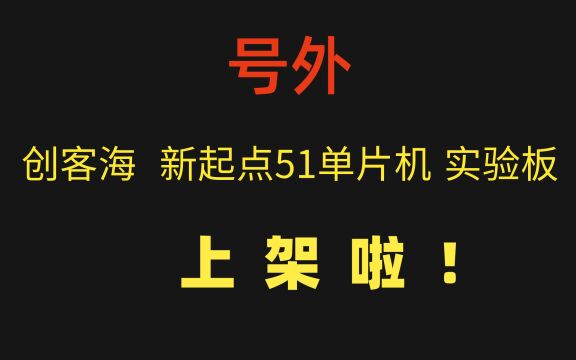 号外

创客海 新起点51单片机 实验板

上 架 啦 ！